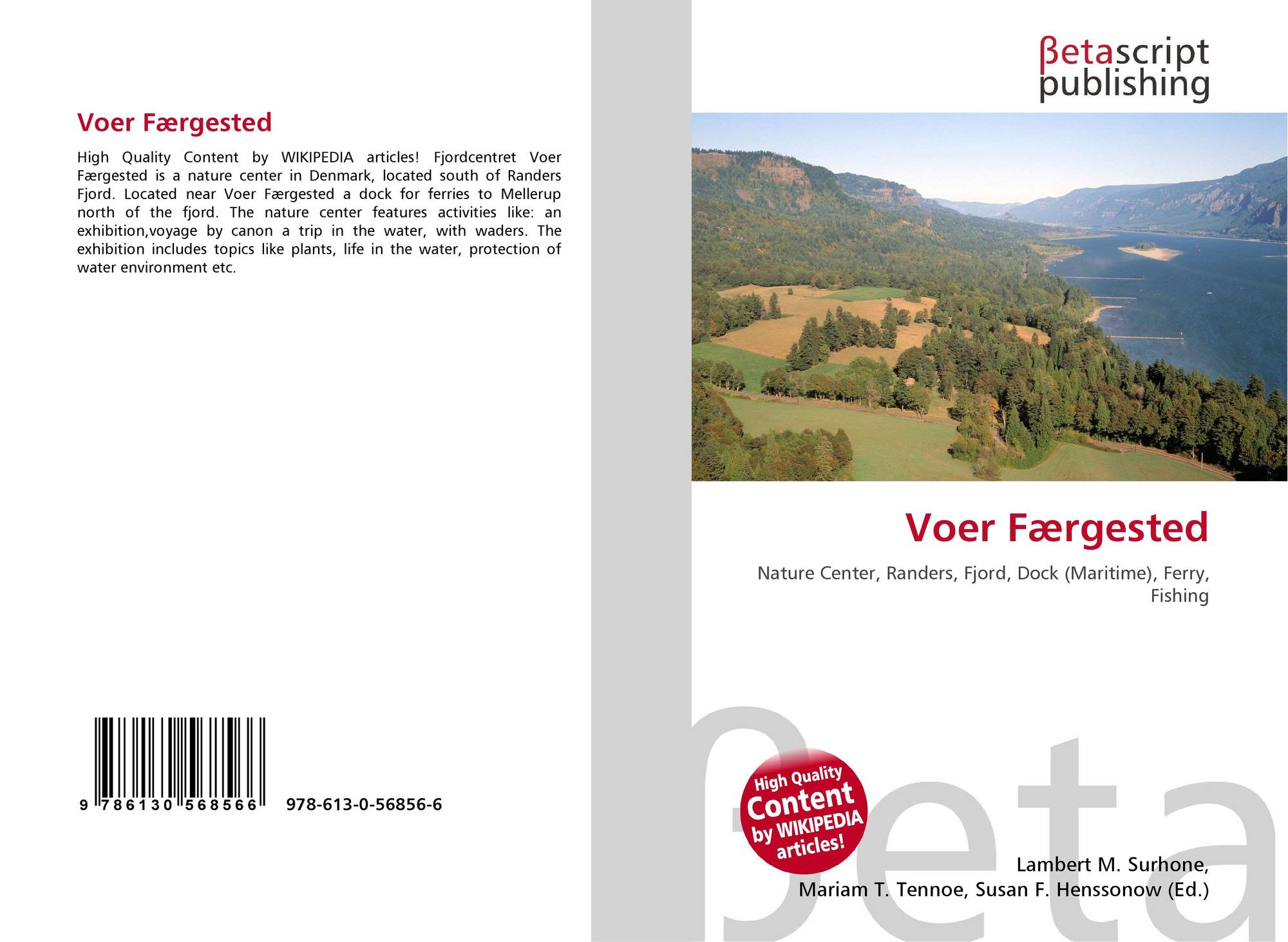 Voer Færgested

High Quality Content by WIKIPEDIA articles! Fjordcentret Voer Færgested is a nature center in Denmark, located south of Randers Fjord. Located near Voer Færgested a dock for ferries to Mellerup north of the fjord. The nature center features activities like: an exhibition,voyage by canon a trip in the water, with waders. The exhibition includes topics like plants, life in the water, protection of water environment etc.

9 786130 568566 978-613-0-56856-6

βetascript
publishing

Voer Færgested

Nature Center, Randers, Fjord, Dock (Maritime), Ferry, Fishing

High Quality Content by WIKIPEDIA articles!

Lambert M. Surhone,
Mariam T. Tennoe, Susan F. Henssonow (Ed.)

βeta